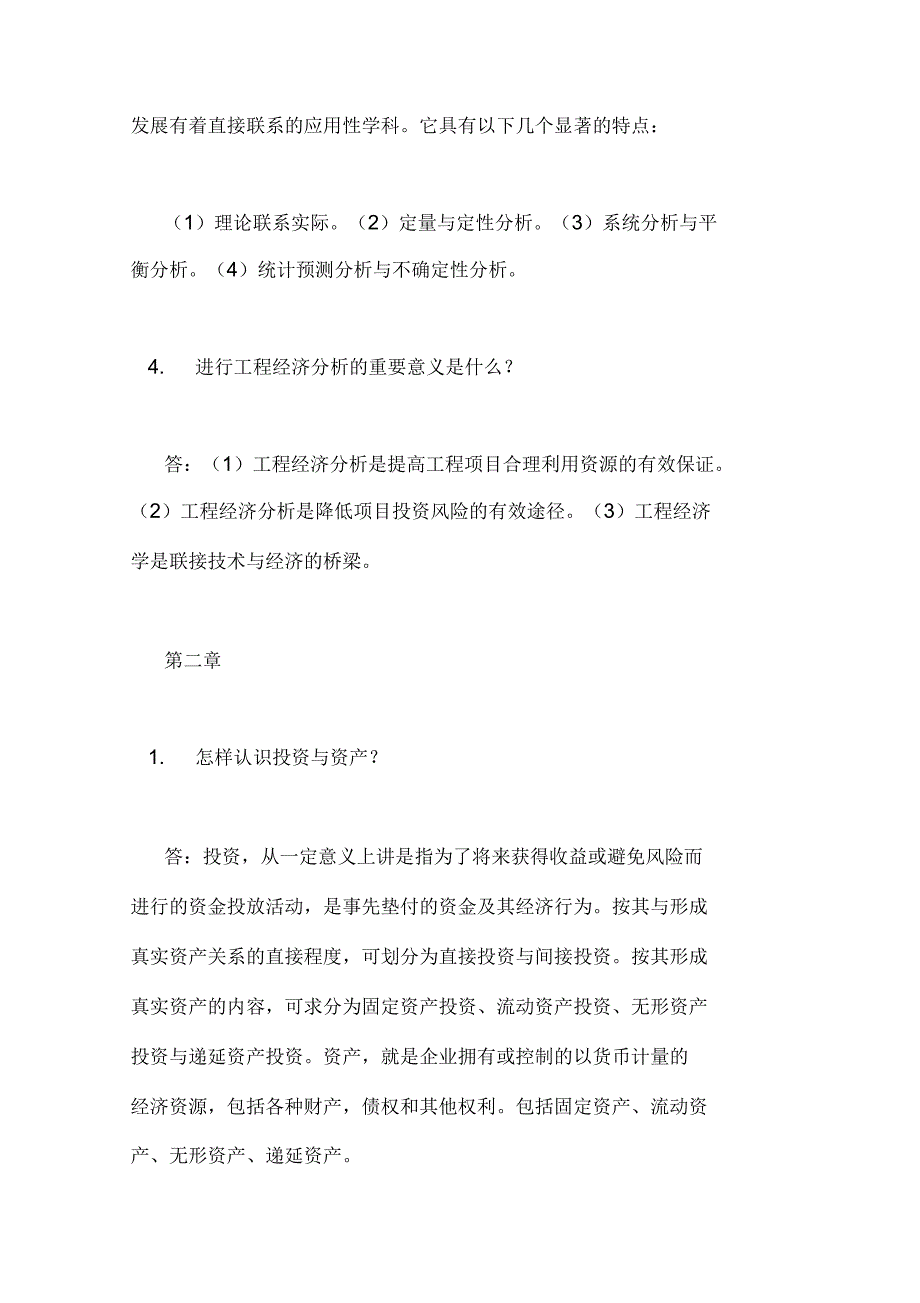 发展有着直接联系的应用性学科。它具有以下几个显著的特点：

（1）理论联系实际。（2）定量与定性分析。（3）系统分析与平衡分析。（4）统计预测分析与不确定性分析。

4. 进行工程经济分析的重要意义是什么？

答：（1）工程经济分析是提高工程项目合理利用资源的有效保证。（2）工程经济分析是降低项目投资风险的有效途径。（3）工程经济学是联接技术与经济的桥梁。

第二章

1. 怎样认识投资与资产？

答：投资，从一定意义上讲是指为了将来获得收益或避免风险而进行的资金投放活动，是事先垫付的资金及其经济行为。按其与形成真实资产关系的直接程度，可划分为直接投资与间接投资。按其形成真实资产的内容，可求分为固定资产投资、流动资产投资、无形资产投资与递延资产投资。资产，就是企业拥有或控制的以货币计量的经济资源，包括各种财产，债权和其他权利。包括固定资产、流动资产、无形资产、递延资产。